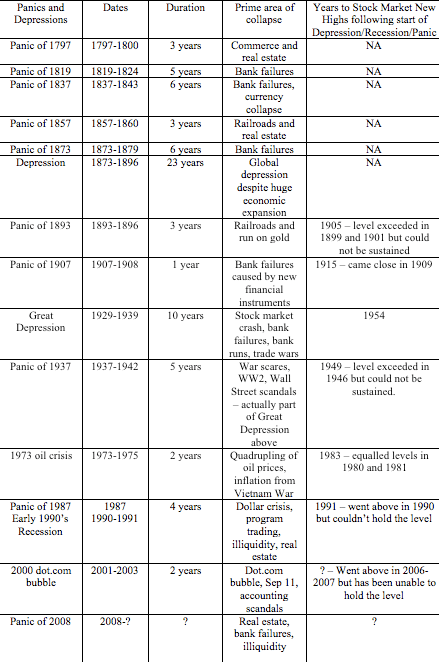 | Panics and Depressions | Dates | Duration | Prime area of collapse | Years to Stock Market New Highs following start of Depression/Recession/Panic |
|---|---|---|---|---|
| Panic of 1797 | 1797-1800 | 3 years | Commerce and real estate | NA |
| Panic of 1819 | 1819-1824 | 5 years | Bank failures | NA |
| Panic of 1837 | 1837-1843 | 6 years | Bank failures, currency collapse | NA |
| Panic of 1857 | 1857-1860 | 3 years | Railroads and real estate | NA |
| Panic of 1873 | 1873-1879 | 6 years | Bank failures | NA |
| Depression | 1873-1896 | 23 years | Global depression despite huge economic expansion | NA |
| Panic of 1893 | 1893-1896 | 3 years | Railroads and run on gold | 1905 – level exceeded in 1899 and 1901 but could not be sustained |
| Panic of 1907 | 1907-1908 | 1 year | Bank failures caused by new financial instruments | 1915 – came close in 1909 |
| Great Depression | 1929-1939 | 10 years | Stock market crash, bank failures, bank runs, trade wars | 1954 |
| Panic of 1937 | 1937-1942 | 5 years | War scares, WW2, Wall Street scandals – actually part of Great Depression above | 1949 – level exceeded in 1946 but could not be sustained. |
| 1973 oil crisis | 1973-1975 | 2 years | Quadrupling of oil prices, inflation from Vietnam War | 1983 – equalled levels in 1980 and 1981 |
| Panic of 1987 Early 1990's Recession | 1987 1990-1991 | 4 years | Dollar crisis, program trading, illiquidity, real estate | 1991 – went above in 1990 but couldn't hold the level |
| 2000 dot.com bubble | 2001-2003 | 2 years | Dot.com bubble, Sep 11, accounting scandals | ? – Went above in 2006-2007 but has been unable to hold the level |
| Panic of 2008 | 2008-? | ? | Real estate, bank failures, illiquidity | ? |